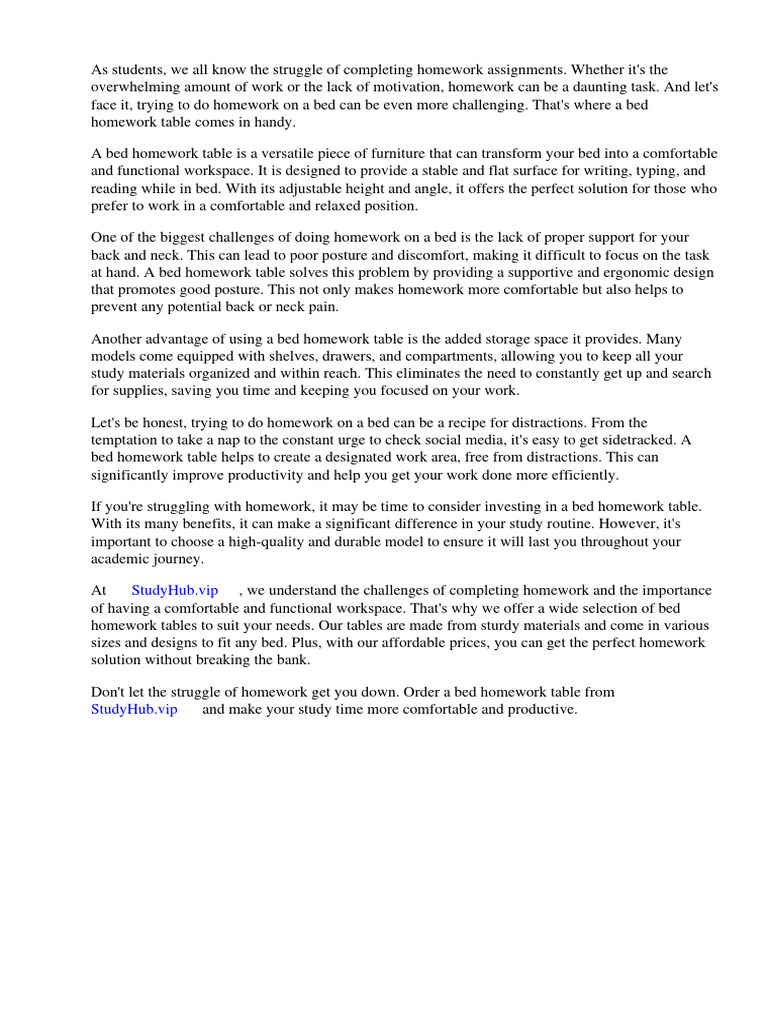 As students, we all know the struggle of completing homework assignments. Whether it's the overwhelming amount of work or the lack of motivation, homework can be a daunting task. And let's face it, trying to do homework on a bed can be even more challenging. That's where a bed homework table comes in handy.

A bed homework table is a versatile piece of furniture that can transform your bed into a comfortable and functional workspace. It is designed to provide a stable and flat surface for writing, typing, and reading while in bed. With its adjustable height and angle, it offers the perfect solution for those who prefer to work in a comfortable and relaxed position.

One of the biggest challenges of doing homework on a bed is the lack of proper support for your back and neck. This can lead to poor posture and discomfort, making it difficult to focus on the task at hand. A bed homework table solves this problem by providing a supportive and ergonomic design that promotes good posture. This not only makes homework more comfortable but also helps to prevent any potential back or neck pain.

Another advantage of using a bed homework table is the added storage space it provides. Many models come equipped with shelves, drawers, and compartments, allowing you to keep all your study materials organized and within reach. This eliminates the need to constantly get up and search for supplies, saving you time and keeping you focused on your work.

Let's be honest, trying to do homework on a bed can be a recipe for distractions. From the temptation to take a nap to the constant urge to check social media, it's easy to get sidetracked. A bed homework table helps to create a designated work area, free from distractions. This can significantly improve productivity and help you get your work done more efficiently.

If you're struggling with homework, it may be time to consider investing in a bed homework table. With its many benefits, it can make a significant difference in your study routine. However, it's important to choose a high-quality and durable model to ensure it will last you throughout your academic journey.

At StudyHub.vip , we understand the challenges of completing homework and the importance of having a comfortable and functional workspace. That's why we offer a wide selection of bed homework tables to suit your needs. Our tables are made from sturdy materials and come in various sizes and designs to fit any bed. Plus, with our affordable prices, you can get the perfect homework solution without breaking the bank.

Don't let the struggle of homework get you down. Order a bed homework table from StudyHub.vip and make your study time more comfortable and productive.